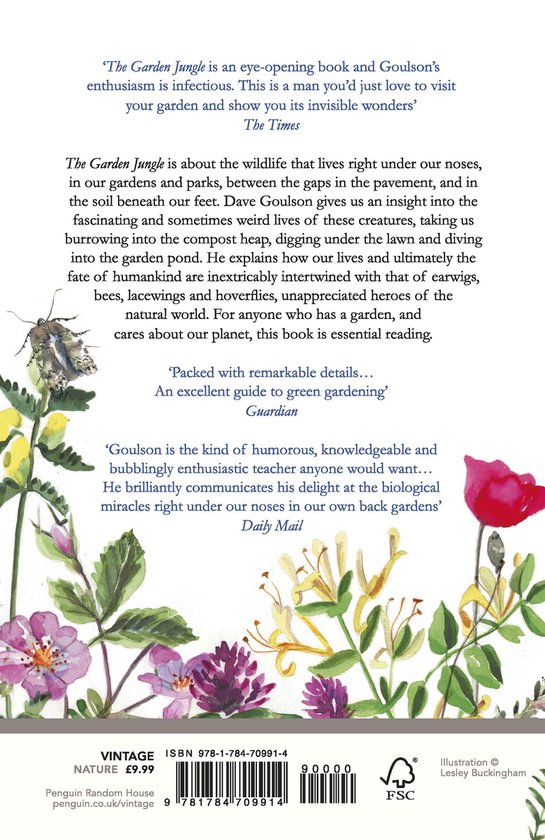 'The Garden Jungle is an eye-opening book and Goulson's enthusiasm is infectious. This is a man you'd just love to visit your garden and show you its invisible wonders'
The Times

The Garden Jungle is about the wildlife that lives right under our noses, in our gardens and parks, between the gaps in the pavement, and in the soil beneath our feet. Dave Goulson gives us an insight into the fascinating and sometimes weird lives of these creatures, taking us burrowing into the compost heap, digging under the lawn and diving into the garden pond. He explains how our lives and ultimately the fate of humankind are inextricably intertwined with that of earwigs, bees, lacewings and hoverflies, unappreciated heroes of the natural world. For anyone who has a garden, and cares about our planet, this book is essential reading.

'Packed with remarkable details...
An excellent guide to green gardening'
Guardian

'Goulson is the kind of humorous, knowledgeable and bubblingly enthusiastic teacher anyone would want... He brilliantly communicates his delight at the biological miracles right under our noses in our own back gardens'
Daily Mail

VINTAGE
NATURE £9.99

Penguin Random House
penguin.co.uk/vintage

ISBN 978-1-784-70991-4

9 781784 709914

90000

FSC

Illustration ©
Lesley Buckingham